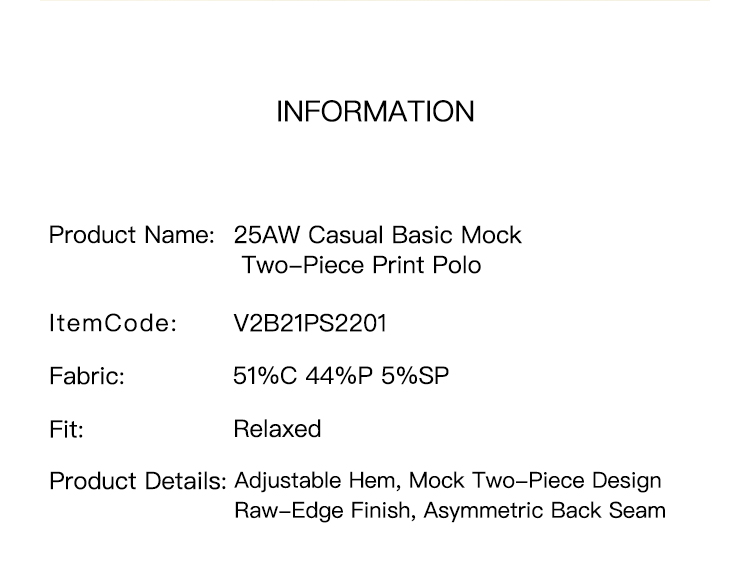 INFORMATION

Product Name: 25AW Casual Basic Mock Two-Piece Print Polo

ItemCode: V2B21PS2201

Fabric: 51%C 44%P 5%SP

Fit: Relaxed

Product Details: Adjustable Hem, Mock Two-Piece Design
Raw-Edge Finish, Asymmetric Back Seam